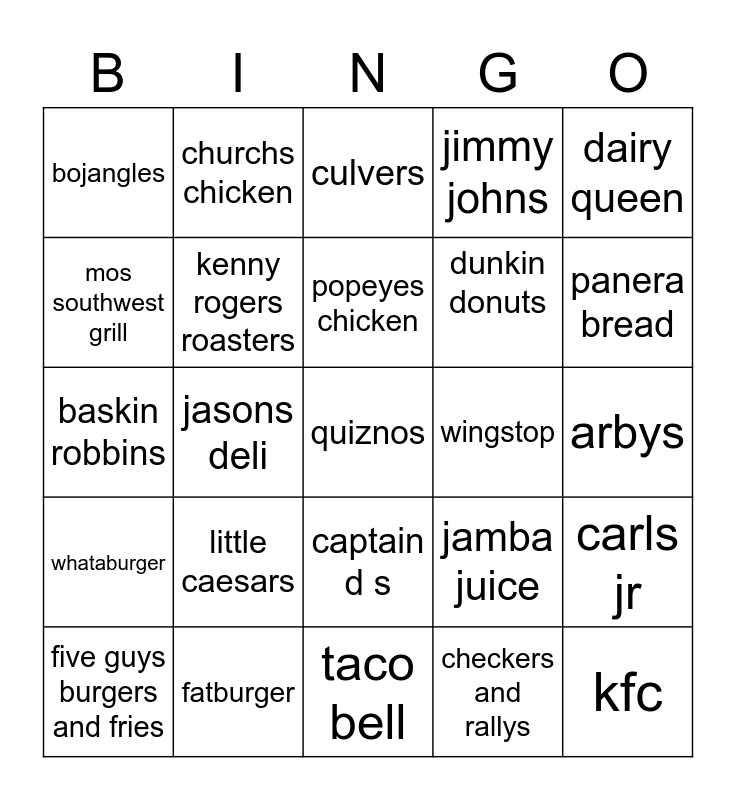 | B | I | N | G | O |
|---|---|---|---|---|
| bojangles | churchs chicken | culvers | jimmy johns | dairy queen |
| mos southwest grill | kenny rogers roasters | popeyes chicken | dunkin donuts | panera bread |
| baskin robbins | jasons deli | quiznos | wingstop | arbys |
| whataburger | little caesars | captain d s | jamba juice | carls jr |
| five guys burgers and fries | fatburger | taco bell | checkers and rallys | kfc |